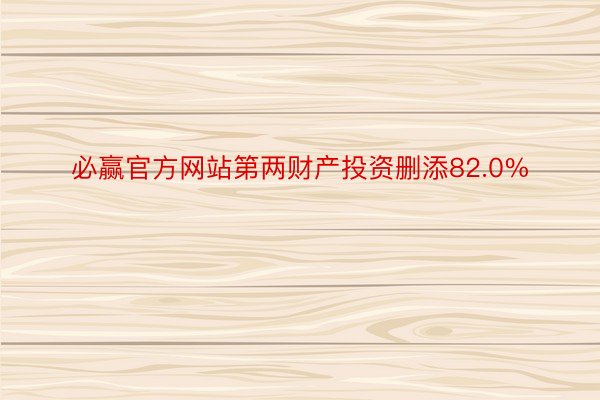 必赢官方网站第两财产投资删添82.0%